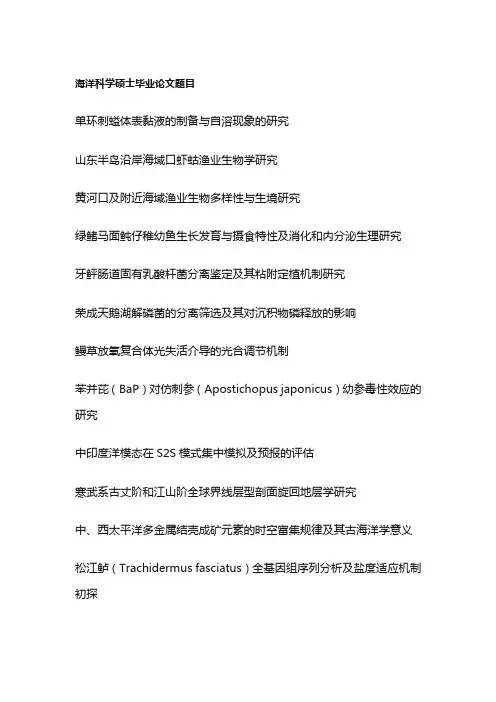 海洋科学硕士毕业论文题目

单环刺螠体表黏液的制备与自溶现象的研究

山东半岛沿岸海域口虾蛄渔业生物学研究

黄河口及附近海域渔业生物多样性与生境研究

绿鳍马面鲀仔稚幼鱼生长发育与摄食特性及消化和内分泌生理研究

牙鲆肠道固有乳酸杆菌分离鉴定及其粘附定植机制研究

荣成天鹅湖解磷菌的分离筛选及其对沉积物磷释放的影响

鳗草放氧复合体光失活介导的光合调节机制

苯并芘（BaP）对仿刺参（Apostichopus japonicus）幼参毒性效应的研究

中印度洋模态在 S2S 模式集中模拟及预报的评估

寒武系古丈阶和江山阶全球界线层型剖面旋回地层学研究

中、西太平洋多金属结壳成矿元素的时空富集规律及其古海洋学意义

松江鲈（Trachidermus fasciatus）全基因组序列分析及盐度适应机制初探